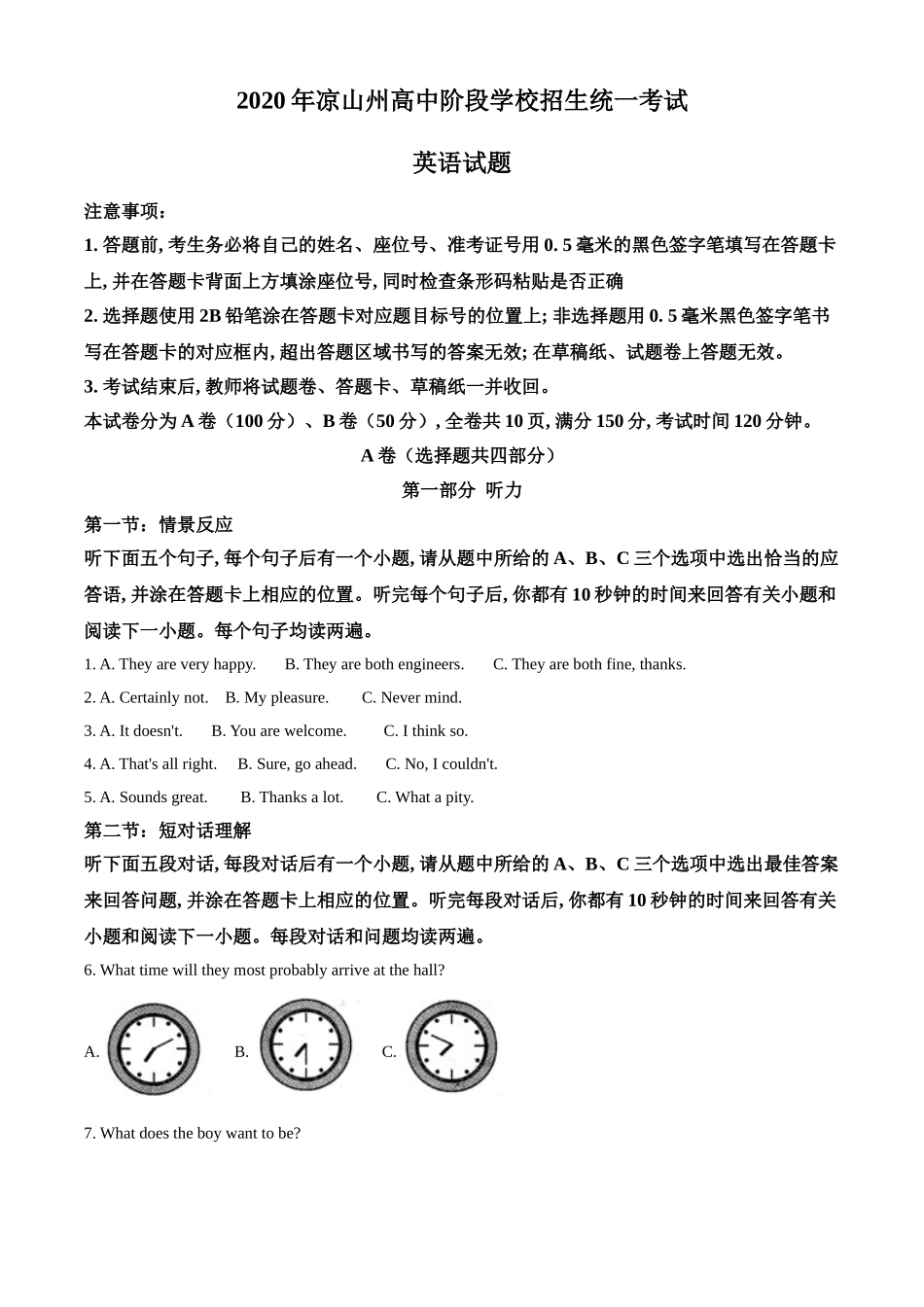 2020 年凉山州高中阶段学校招生统一考试

英语试题

注意事项：
1. 答题前, 考生务必将自己的姓名、座位号、准考证号用 0. 5 毫米的黑色签字笔填写在答题卡上, 并在答题卡背面上方填涂座位号, 同时检查条形码粘贴是否正确
2. 选择题使用 2B 铅笔涂在答题卡对应题目标号的位置上; 非选择题用 0. 5 毫米黑色签字笔书写在答题卡的对应框内, 超出答题区域书写的答案无效; 在草稿纸、试题卷上答题无效。
3. 考试结束后, 教师将试题卷、答题卡、草稿纸一并收回。
本试卷分为 A 卷（100 分）、B 卷（50 分）, 全卷共 10 页, 满分 150 分, 考试时间 120 分钟。

A 卷（选择题共四部分）

第一部分 听力

第一节：情景反应
听下面五个句子, 每个句子后有一个小题, 请从题中所给的 A、B、C 三个选项中选出恰当的应答语, 并涂在答题卡上相应的位置。听完每个句子后, 你都有 10 秒钟的时间来回答有关小题和阅读下一小题。每个句子均读两遍。

1. A. They are very happy. B. They are both engineers. C. They are both fine, thanks.
2. A. Certainly not. B. My pleasure. C. Never mind.
3. A. It doesn't. B. You are welcome. C. I think so.
4. A. That's all right. B. Sure, go ahead. C. No, I couldn't.
5. A. Sounds great. B. Thanks a lot. C. What a pity.

第二节：短对话理解
听下面五段对话, 每段对话后有一个小题, 请从题中所给的 A、B、C 三个选项中选出最佳答案来回答问题, 并涂在答题卡上相应的位置。听完每段对话后, 你都有 10 秒钟的时间来回答有关小题和阅读下一小题。每段对话和问题均读两遍。

6. What time will they most probably arrive at the hall?
A. B. C.

7. What does the boy want to be?